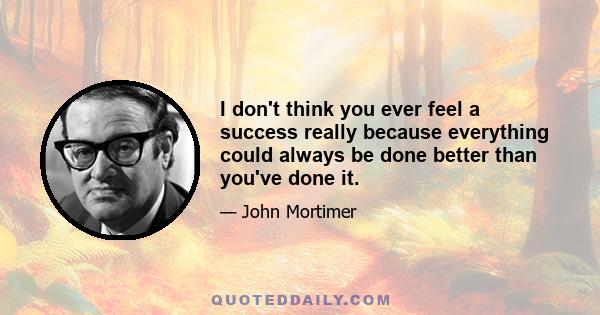 I don't think you ever feel a success really because everything could always be done better than you've done it.

— John Mortimer

QUOTEDDAILY.COM